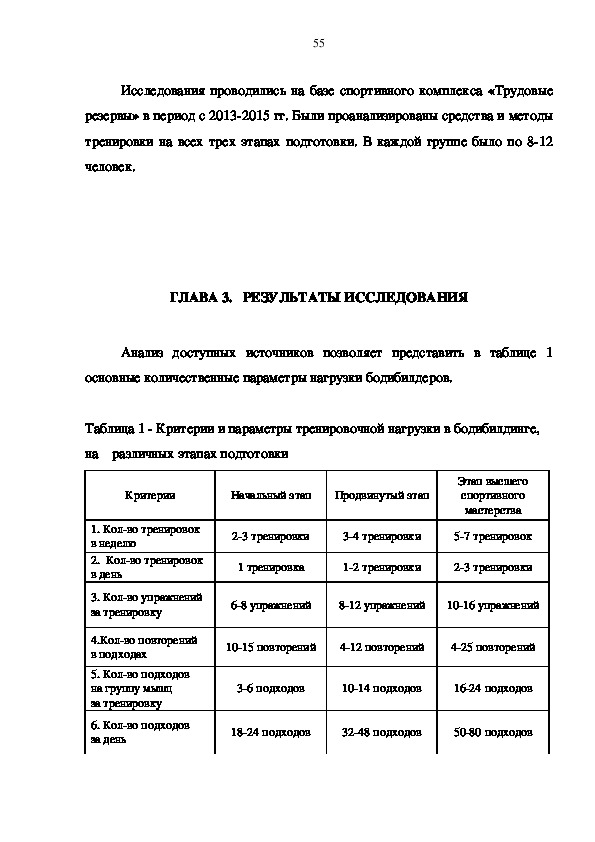 55

Исследования проводились на базе спортивного комплекса «Трудовые резервы» в период с 2013-2015 гг. Были проанализированы средства и методы тренировки на всех трех этапах подготовки. В каждой группе было по 8-12 человек.

ГЛАВА 3. РЕЗУЛЬТАТЫ ИССЛЕДОВАНИЯ

Анализ доступных источников позволяет представить в таблице 1 основные количественные параметры нагрузки бодибилдеров.

Таблица 1 - Критерии и параметры тренировочной нагрузки в бодибилдинге, на различных этапах подготовки

| Критерии | Начальный этап | Продвинутый этап | Этап высшего спортивного мастерства |
|---|---|---|---|
| 1. Кол-во тренировок в неделю | 2-3 тренировки | 3-4 тренировки | 5-7 тренировок |
| 2. Кол-во тренировок в день | 1 тренировка | 1-2 тренировки | 2-3 тренировки |
| 3. Кол-во упражнений за тренировку | 6-8 упражнений | 8-12 упражнений | 10-16 упражнений |
| 4.Кол-во повторений в подходах | 10-15 повторений | 4-12 повторений | 4-25 повторений |
| 5. Кол-во подходов на группу мышц за тренировку | 3-6 подходов | 10-14 подходов | 16-24 подходов |
| 6. Кол-во подходов за день | 18-24 подходов | 32-48 подходов | 50-80 подходов |